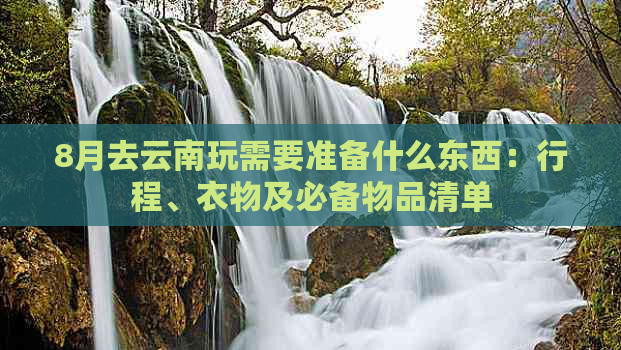 8月去云南玩需要准备什么东西：行程、衣物及必备物品清单